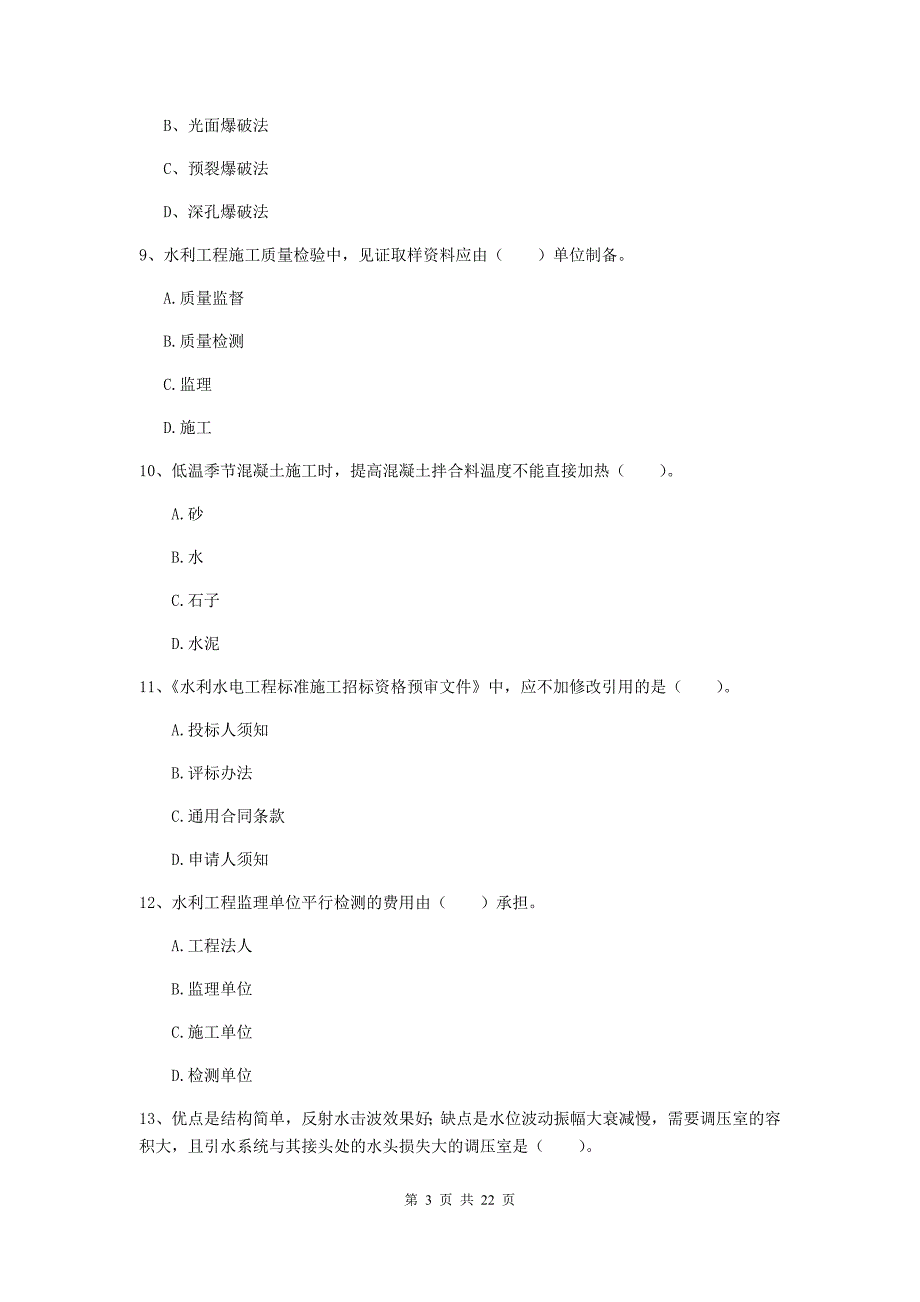 B、光面爆破法

C、预裂爆破法

D、深孔爆破法

9、水利工程施工质量检验中，见证取样资料应由（　　）单位制备。

A.质量监督

B.质量检测

C.监理

D.施工

10、低温季节混凝土施工时，提高混凝土拌合料温度不能直接加热（　　）。

A.砂

B.水

C.石子

D.水泥

11、《水利水电工程标准施工招标资格预审文件》中，应不加修改引用的是（　　）。

A.投标人须知

B.评标办法

C.通用合同条款

D.申请人须知

12、水利工程监理单位平行检测的费用由（　　）承担。

A.工程法人

B.监理单位

C.施工单位

D.检测单位

13、优点是结构简单，反射水击波效果好;缺点是水位波动振幅大衰减慢，需要调压室的容积大，且引水系统与其接头处的水头损失大的调压室是（　　）。

第 3 页 共 22 页